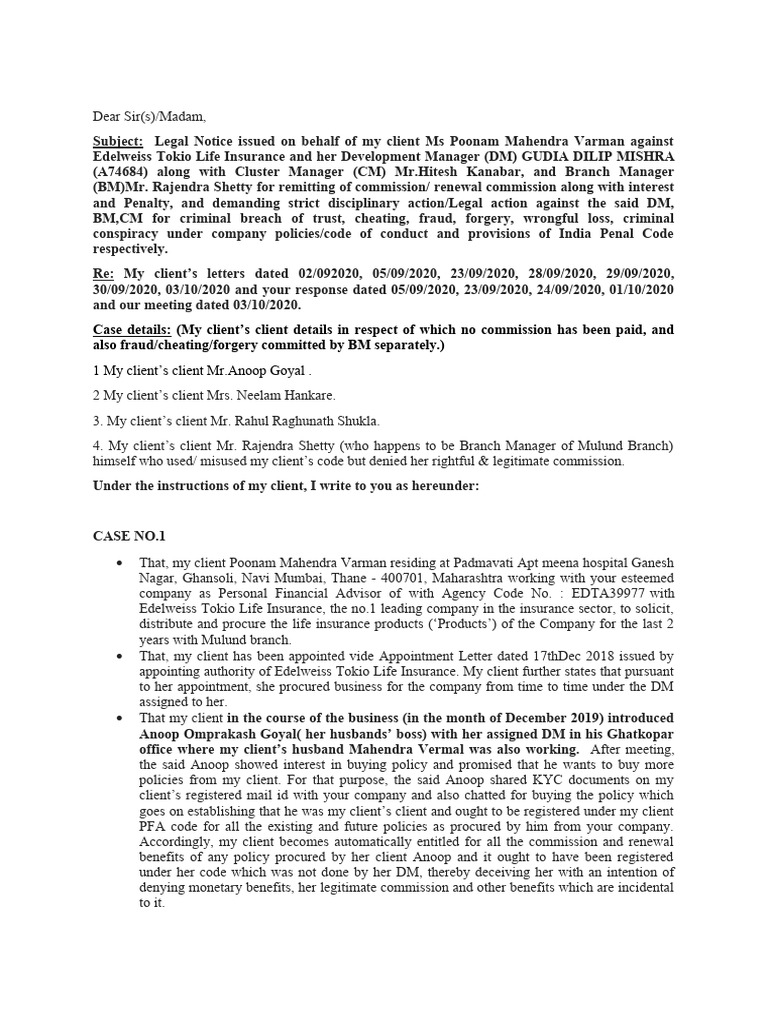 Dear Sir(s)/Madam,

Subject: Legal Notice issued on behalf of my client Ms Poonam Mahendra Varman against Edelweiss Tokio Life Insurance and her Development Manager (DM) GUDIA DILIP MISHRA (A74684) along with Cluster Manager (CM) Mr.Hitesh Kanabar, and Branch Manager (BM)Mr. Rajendra Shetty for remitting of commission/ renewal commission along with interest and Penalty, and demanding strict disciplinary action/Legal action against the said DM, BM,CM for criminal breach of trust, cheating, fraud, forgery, wrongful loss, criminal conspiracy under company policies/code of conduct and provisions of India Penal Code respectively.

Re: My client's letters dated 02/092020, 05/09/2020, 23/09/2020, 28/09/2020, 29/09/2020, 30/09/2020, 03/10/2020 and your response dated 05/09/2020, 23/09/2020, 24/09/2020, 01/10/2020 and our meeting dated 03/10/2020.

Case details: (My client's client details in respect of which no commission has been paid, and also fraud/cheating/forgery committed by BM separately.)

1 My client's client Mr.Anoop Goyal .

2 My client's client Mrs. Neelam Hankare.

3. My client's client Mr. Rahul Raghunath Shukla.

4. My client's client Mr. Rajendra Shetty (who happens to be Branch Manager of Mulund Branch) himself who used/ misused my client's code but denied her rightful & legitimate commission.

Under the instructions of my client, I write to you as hereunder:

CASE NO.1

• That, my client Poonam Mahendra Varman residing at Padmavati Apt meena hospital Ganesh Nagar, Ghansoli, Navi Mumbai, Thane - 400701, Maharashtra working with your esteemed company as Personal Financial Advisor of with Agency Code No. : EDTA39977 with Edelweiss Tokio Life Insurance, the no.1 leading company in the insurance sector, to solicit, distribute and procure the life insurance products ('Products') of the Company for the last 2 years with Mulund branch.

• That, my client has been appointed vide Appointment Letter dated 17thDec 2018 issued by appointing authority of Edelweiss Tokio Life Insurance. My client further states that pursuant to her appointment, she procured business for the company from time to time under the DM assigned to her.

• That my client in the course of the business (in the month of December 2019) introduced Anoop Omprakash Goyal( her husbands' boss) with her assigned DM in his Ghatkopar office where my client's husband Mahendra Vermal was also working. After meeting, the said Anoop showed interest in buying policy and promised that he wants to buy more policies from my client. For that purpose, the said Anoop shared KYC documents on my client's registered mail id with your company and also chatted for buying the policy which goes on establishing that he was my client's client and ought to be registered under my client PFA code for all the existing and future policies as procured by him from your company. Accordingly, my client becomes automatically entitled for all the commission and renewal benefits of any policy procured by her client Anoop and it ought to have been registered under her code which was not done by her DM, thereby deceiving her with an intention of denying monetary benefits, her legitimate commission and other benefits which are incidental to it.